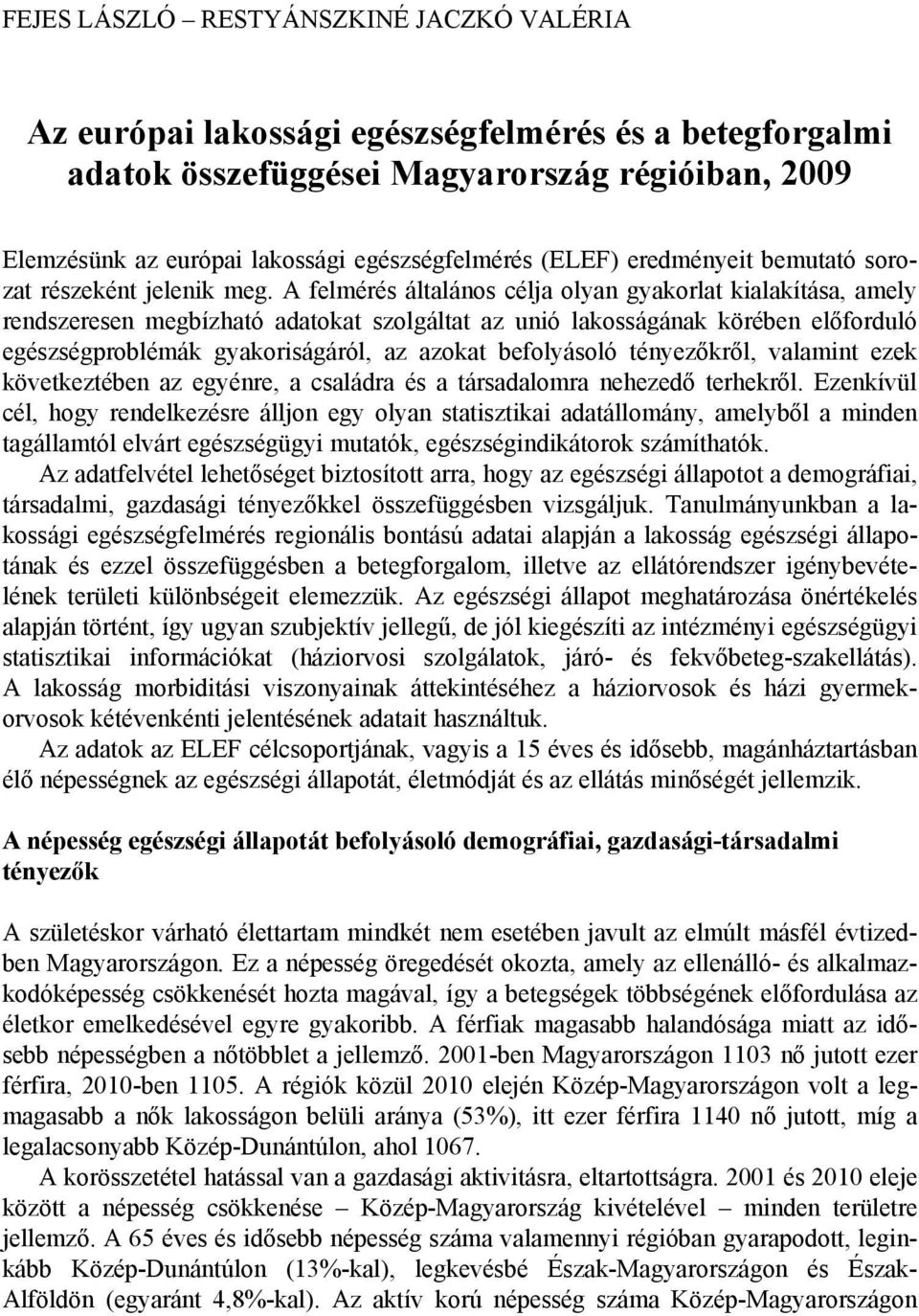 FEJES LÁSZLÓ – RESTYÁNSZKINÉ JACZKÓ VALÉRIA

Az európai lakossági egészségfelmérés és a betegforgalmi adatok összefüggései Magyarország régióiban, 2009

Elemzésünk az európai lakossági egészségfelmérés (ELEF) eredményeit bemutató sorozat részeként jelenik meg. A felmérés általános célja olyan gyakorlat kialakítása, amely rendszeresen megbízható adatokat szolgáltat az unió lakosságának körében előforduló egészségproblémák gyakoriságáról, az azokat befolyásoló tényezőkről, valamint ezek következtében az egyénre, a családra és a társadalomra nehezedő terhekről. Ezenkívül cél, hogy rendelkezésre álljon egy olyan statisztikai adatállomány, amelyből a minden tagállamtól elvárt egészségügyi mutatók, egészségindikátorok számíthatók.

Az adatfelvétel lehetőséget biztosított arra, hogy az egészségi állapotot a demográfiai, társadalmi, gazdasági tényezőkkel összefüggésben vizsgáljuk. Tanulmányunkban a lakossági egészségfelmérés regionális bontású adatai alapján a lakosság egészségi állapotának és ezzel összefüggésben a betegforgalom, illetve az ellátórendszer igénybevételének területi különbségeit elemezzük. Az egészségi állapot meghatározása önértékelés alapján történt, így ugyan szubjektív jellegű, de jól kiegészíti az intézményi egészségügyi statisztikai információkat (háziorvosi szolgálatok, járó- és fekvőbeteg-szakellátás). A lakosság morbiditási viszonyainak áttekintéséhez a háziorvosok és házi gyermekorvosok kétévenkénti jelentésének adatait használtuk.

Az adatok az ELEF célcsoportjának, vagyis a 15 éves és idősebb, magánháztartásban élő népességnek az egészségi állapotát, életmódját és az ellátás minőségét jellemzik.

A népesség egészségi állapotát befolyásoló demográfiai, gazdasági-társadalmi tényezők

A születéskor várható élettartam mindkét nem esetében javult az elmúlt másfél évtizedben Magyarországon. Ez a népesség öregedését okozta, amely az ellenálló- és alkalmazkodóképesség csökkenését hozta magával, így a betegségek többségének előfordulása az életkor emelkedésével egyre gyakoribb. A férfiak magasabb halandósága miatt az idősebb népességben a nőtöbblet a jellemző. 2001-ben Magyarországon 1103 nő jutott ezer férfira, 2010-ben 1105. A régiók közül 2010 elején Közép-Magyarországon volt a legmagasabb a nők lakosságon belüli aránya (53%), itt ezer férfira 1140 nő jutott, míg a legalacsonyabb Közép-Dunántúlon, ahol 1067.

A korösszetétel hatással van a gazdasági aktivitásra, eltartottságra. 2001 és 2010 eleje között a népesség csökkenése – Közép-Magyarország kivételével – minden területre jellemző. A 65 éves és idősebb népesség száma valamennyi régióban gyarapodott, leginkább Közép-Dunántúlon (13%-kal), legkevésbé Észak-Magyarországon és Észak-Alföldön (egyaránt 4,8%-kal). Az aktív korú népesség száma Közép-Magyarországon